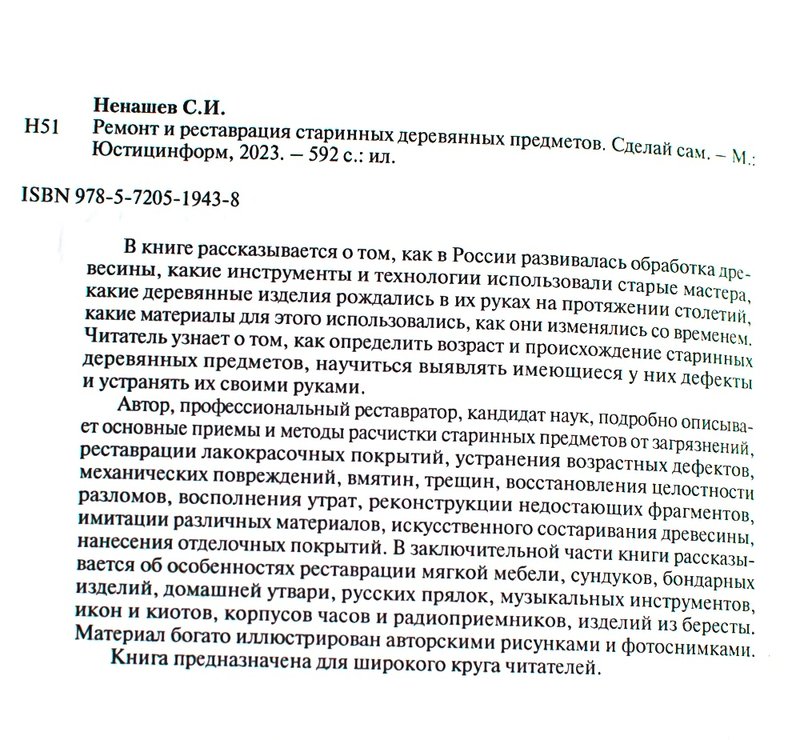 Ненашев С.И.

Н51 Ремонт и реставрация старинных деревянных предметов. Сделай сам. – М.: Юстицинформ, 2023. – 592 с.: ил.

ISBN 978-5-7205-1943-8

В книге рассказывается о том, как в России развивалась обработка древесины, какие инструменты и технологии использовали старые мастера, какие деревянные изделия рождались в их руках на протяжении столетий, какие материалы для этого использовались, как они изменялись со временем. Читатель узнает о том, как определить возраст и происхождение старинных деревянных предметов, научиться выявлять имеющиеся у них дефекты и устранять их своими руками.

Автор, профессиональный реставратор, кандидат наук, подробно описывает основные приемы и методы расчистки старинных предметов от загрязнений, реставрации лакокрасочных покрытий, устранения возрастных дефектов, механических повреждений, вмятин, трещин, восстановления целостности разломов, восполнения утрат, реконструкции недостающих фрагментов, имитации различных материалов, искусственного состаривания древесины, нанесения отделочных покрытий. В заключительной части книги рассказывается об особенностях реставрации мягкой мебели, сундуков, бондарных изделий, домашней утвари, русских прялок, музыкальных инструментов, икон и киотов, корпусов часов и радиоприемников, изделий из бересты. Материал богато иллюстрирован авторскими рисунками и фотоснимками.

Книга предназначена для широкого круга читателей.